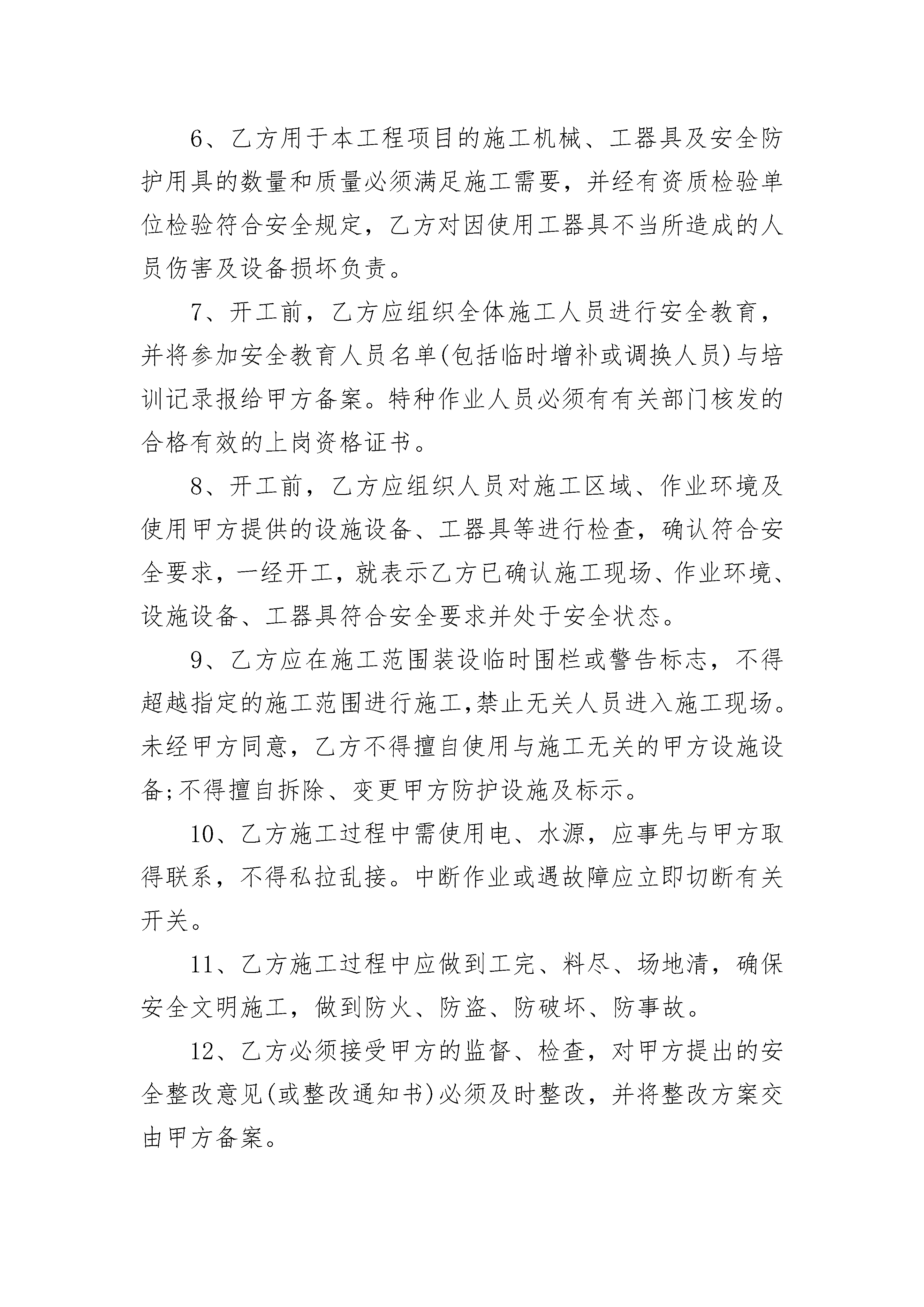 6、乙方用于本工程项目的施工机械、工器具及安全防护用具的数量和质量必须满足施工需要，并经有资质检验单位检验符合安全规定，乙方对因使用工器具不当所造成的人员伤害及设备损坏负责。

7、开工前，乙方应组织全体施工人员进行安全教育，并将参加安全教育人员名单(包括临时增补或调换人员)与培训记录报给甲方备案。特种作业人员必须有有关部门核发的合格有效的上岗资格证书。

8、开工前，乙方应组织人员对施工区域、作业环境及使用甲方提供的设施设备、工器具等进行检查，确认符合安全要求，一经开工，就表示乙方已确认施工现场、作业环境、设施设备、工器具符合安全要求并处于安全状态。

9、乙方应在施工范围装设临时围栏或警告标志，不得超越指定的施工范围进行施工,禁止无关人员进入施工现场。未经甲方同意，乙方不得擅自使用与施工无关的甲方设施设备;不得擅自拆除、变更甲方防护设施及标示。

10、乙方施工过程中需使用电、水源，应事先与甲方取得联系，不得私拉乱接。中断作业或遇故障应立即切断有关开关。

11、乙方施工过程中应做到工完、料尽、场地清，确保安全文明施工，做到防火、防盗、防破坏、防事故。

12、乙方必须接受甲方的监督、检查，对甲方提出的安全整改意见(或整改通知书)必须及时整改，并将整改方案交由甲方备案。